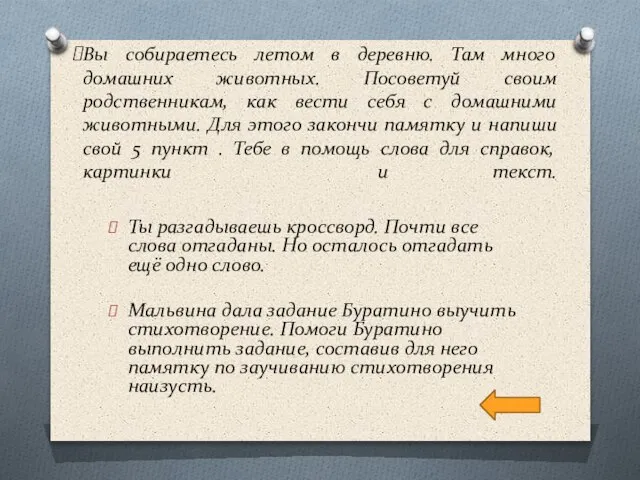 Вы собираетесь летом в деревню. Там много домашних животных. Посоветуй своим родственникам, как вести себя с домашними животными. Для этого закончи памятку и напиши свой 5 пункт . Тебе в помощь слова для справок, картинки и текст.

Ты разгадываешь кроссворд. Почти все слова отгаданы. Но осталось отгадать ещё одно слово.

Мальвина дала задание Буратино выучить стихотворение. Помоги Буратино выполнить задание, составив для него памятку по заучиванию стихотворения наизусть.